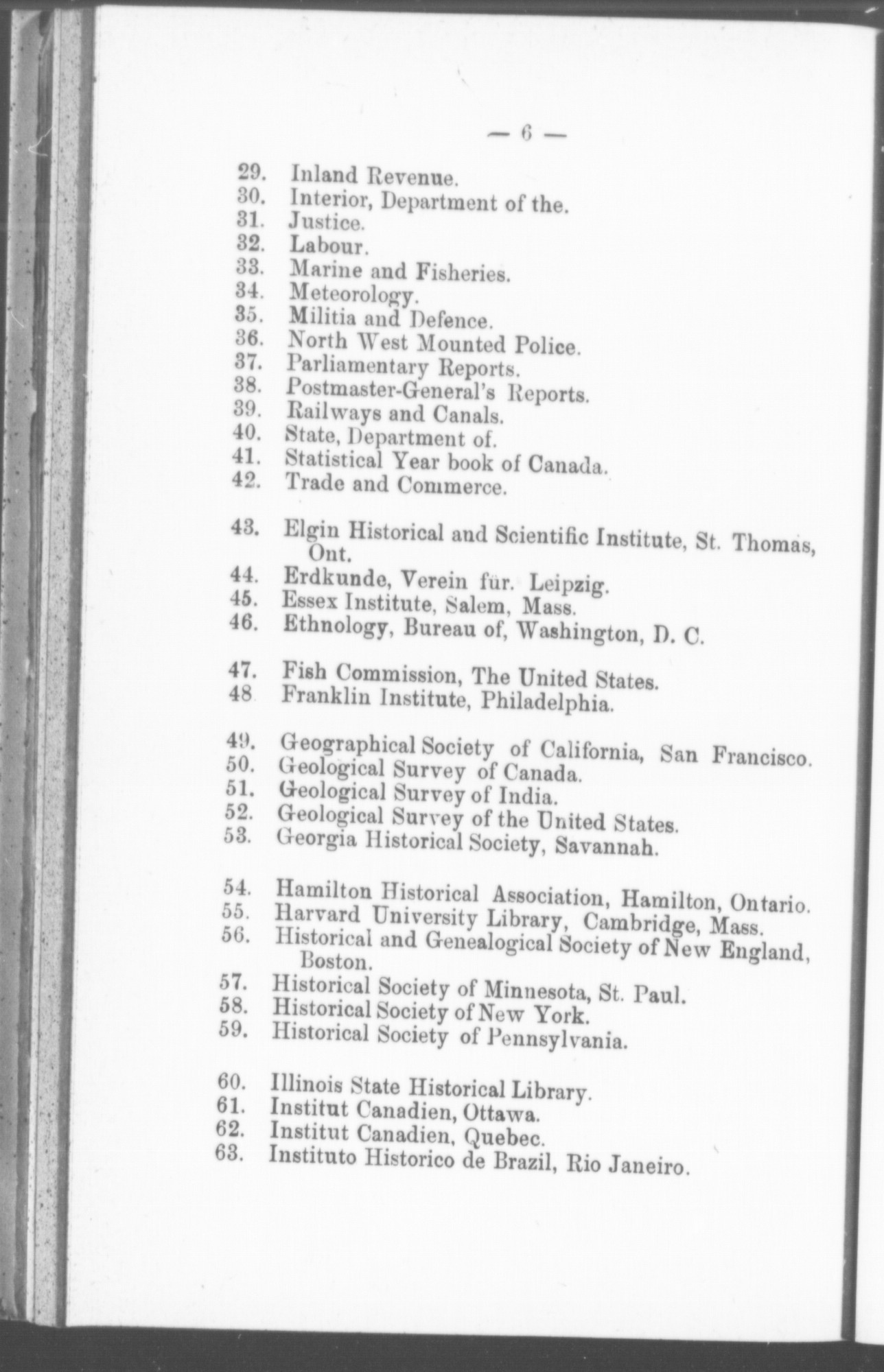 — 6 —

29. Inland Revenue.
30. Interior, Department of the.
31. Justice.
32. Labour.
33. Marine and Fisheries.
34. Meteorology.
35. Militia and Defence.
36. North West Mounted Police.
37. Parliamentary Reports.
38. Postmaster-General's Reports.
39. Railways and Canals.
40. State, Department of.
41. Statistical Year book of Canada.
42. Trade and Commerce.

43. Elgin Historical and Scientific Institute, St. Thomas, Ont.
44. Erdkunde, Verein für. Leipzig.
45. Essex Institute, Salem, Mass.
46. Ethnology, Bureau of, Washington, D. C.

47. Fish Commission, The United States.
48 Franklin Institute, Philadelphia.

49. Geographical Society of California, San Francisco.
50. Geological Survey of Canada.
51. Geological Survey of India.
52. Geological Survey of the United States.
53. Georgia Historical Society, Savannah.

54. Hamilton Historical Association, Hamilton, Ontario.
55. Harvard University Library, Cambridge, Mass.
56. Historical and Genealogical Society of New England, Boston.
57. Historical Society of Minnesota, St. Paul.
58. Historical Society of New York.
59. Historical Society of Pennsylvania.

60. Illinois State Historical Library.
61. Institut Canadien, Ottawa.
62. Institut Canadien, Quebec.
63. Instituto Historico de Brazil, Rio Janeiro.